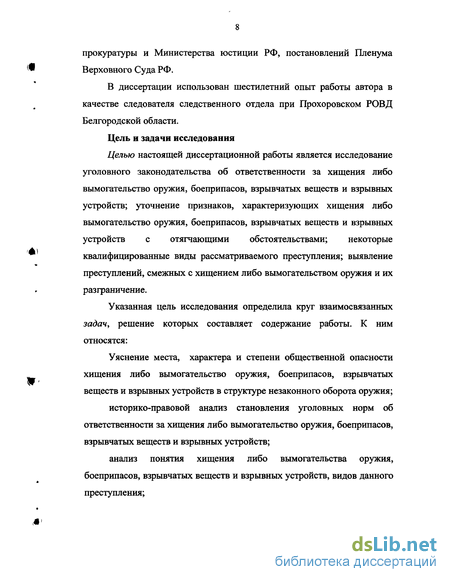 8

прокуратуры и Министерства юстиции РФ, постановлений Пленума Верховного Суда РФ.

В диссертации использован шестилетний опыт работы автора в качестве следователя следственного отдела при Прохоровском РОВД Белгородской области.

Цель и задачи исследования

Целью настоящей диссертационной работы является исследование уголовного законодательства об ответственности за хищения либо вымогательство оружия, боеприпасов, взрывчатых веществ и взрывных устройств; уточнение признаков, характеризующих хищения либо вымогательство оружия, боеприпасов, взрывчатых веществ и взрывных устройств с отягчающими обстоятельствами; некоторые квалифицированные виды рассматриваемого преступления; выявление преступлений, смежных с хищением либо вымогательством оружия и их разграничение.

Указанная цель исследования определила круг взаимосвязанных задач, решение которых составляет содержание работы. К ним относятся:

Уяснение места, характера и степени общественной опасности хищения либо вымогательство оружия, боеприпасов, взрывчатых веществ и взрывных устройств в структуре незаконного оборота оружия;

историко-правовой анализ становления уголовных норм об ответственности за хищения либо вымогательство оружия, боеприпасов, взрывчатых веществ и взрывных устройств;

анализ понятия хищения либо вымогательства оружия, боеприпасов, взрывчатых веществ и взрывных устройств, видов данного преступления;

dsLib.net
библиотека диссертаций